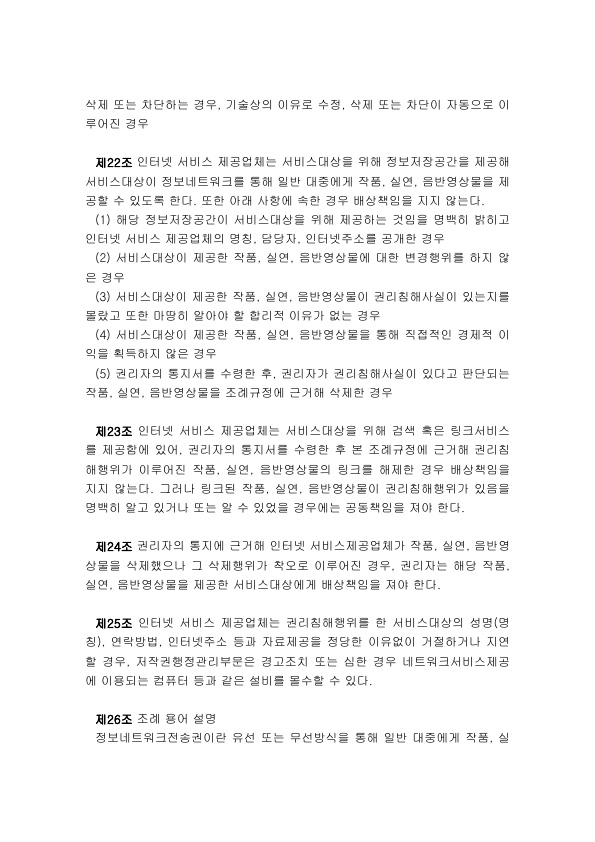 삭제 또는 차단하는 경우, 기술상의 이유로 수정, 삭제 또는 차단이 자동으로 이루어진 경우

제22조 인터넷 서비스 제공업체는 서비스대상을 위해 정보저장공간을 제공해 서비스대상이 정보네트워크를 통해 일반 대중에게 작품, 실연, 음반영상물을 제공할 수 있도록 한다. 또한 아래 사항에 속한 경우 배상책임을 지지 않는다.
(1) 해당 정보저장공간이 서비스대상을 위해 제공하는 것임을 명백히 밝히고 인터넷 서비스 제공업체의 명칭, 담당자, 인터넷주소를 공개한 경우
(2) 서비스대상이 제공한 작품, 실연, 음반영상물에 대한 변경행위를 하지 않은 경우
(3) 서비스대상이 제공한 작품, 실연, 음반영상물이 권리침해사실이 있는지를 몰랐고 또한 마땅히 알아야 할 합리적 이유가 없는 경우
(4) 서비스대상이 제공한 작품, 실연, 음반영상물을 통해 직접적인 경제적 이익을 획득하지 않은 경우
(5) 권리자의 통지서를 수령한 후, 권리자가 권리침해사실이 있다고 판단되는 작품, 실연, 음반영상물을 조례규정에 근거해 삭제한 경우

제23조 인터넷 서비스 제공업체는 서비스대상을 위해 검색 혹은 링크서비스를 제공함에 있어, 권리자의 통지서를 수령한 후 본 조례규정에 근거해 권리침해행위가 이루어진 작품, 실연, 음반영상물의 링크를 해제한 경우 배상책임을 지지 않는다. 그러나 링크된 작품, 실연, 음반영상물이 권리침해행위가 있음을 명백히 알고 있거나 또는 알 수 있었을 경우에는 공동책임을 져야 한다.

제24조 권리자의 통지에 근거해 인터넷 서비스제공업체가 작품, 실연, 음반영상물을 삭제했으나 그 삭제행위가 착오로 이루어진 경우, 권리자는 해당 작품, 실연, 음반영상물을 제공한 서비스대상에게 배상책임을 져야 한다.

제25조 인터넷 서비스 제공업체는 권리침해행위를 한 서비스대상의 성명(명칭), 연락방법, 인터넷주소 등과 자료제공을 정당한 이유없이 거절하거나 지연할 경우, 저작권행정관리부문은 경고조치 또는 심한 경우 네트워크서비스제공에 이용되는 컴퓨터 등과 같은 설비를 몰수할 수 있다.

제26조 조례 용어 설명
정보네트워크전송권이란 유선 또는 무선방식을 통해 일반 대중에게 작품, 실